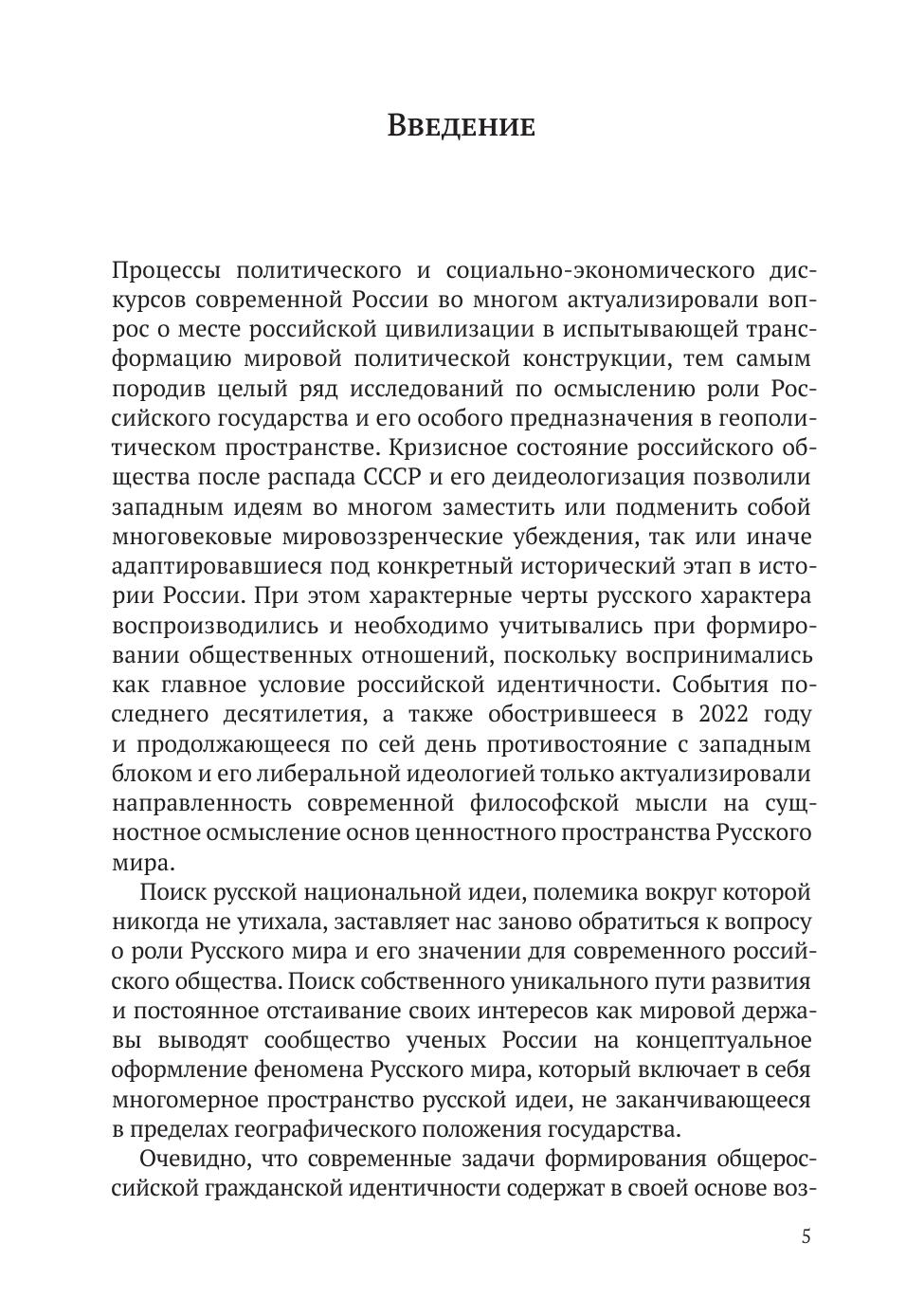 Введение

Процессы политического и социально-экономического дискурсов современной России во многом актуализировали вопрос о месте российской цивилизации в испытывающей трансформацию мировой политической конструкции, тем самым породив целый ряд исследований по осмыслению роли Российского государства и его особого предназначения в геополитическом пространстве. Кризисное состояние российского общества после распада СССР и его деидеологизация позволили западным идеям во многом заместить или подменить собой многовековые мировоззренческие убеждения, так или иначе адаптировавшиеся под конкретный исторический этап в истории России. При этом характерные черты русского характера воспроизводились и необходимо учитывались при формировании общественных отношений, поскольку воспринимались как главное условие российской идентичности. События последнего десятилетия, а также обострившееся в 2022 году и продолжающееся по сей день противостояние с западным блоком и его либеральной идеологией только актуализировали направленность современной философской мысли на сущностное осмысление основ ценностного пространства Русского мира.

Поиск русской национальной идеи, полемика вокруг которой никогда не утихала, заставляет нас заново обратиться к вопросу о роли Русского мира и его значении для современного российского общества. Поиск собственного уникального пути развития и постоянное отстаивание своих интересов как мировой державы выводят сообщество ученых России на концептуальное оформление феномена Русского мира, который включает в себя многомерное пространство русской идеи, не заканчивающееся в пределах географического положения государства.

Очевидно, что современные задачи формирования общероссийской гражданской идентичности содержат в своей основе воз-

5